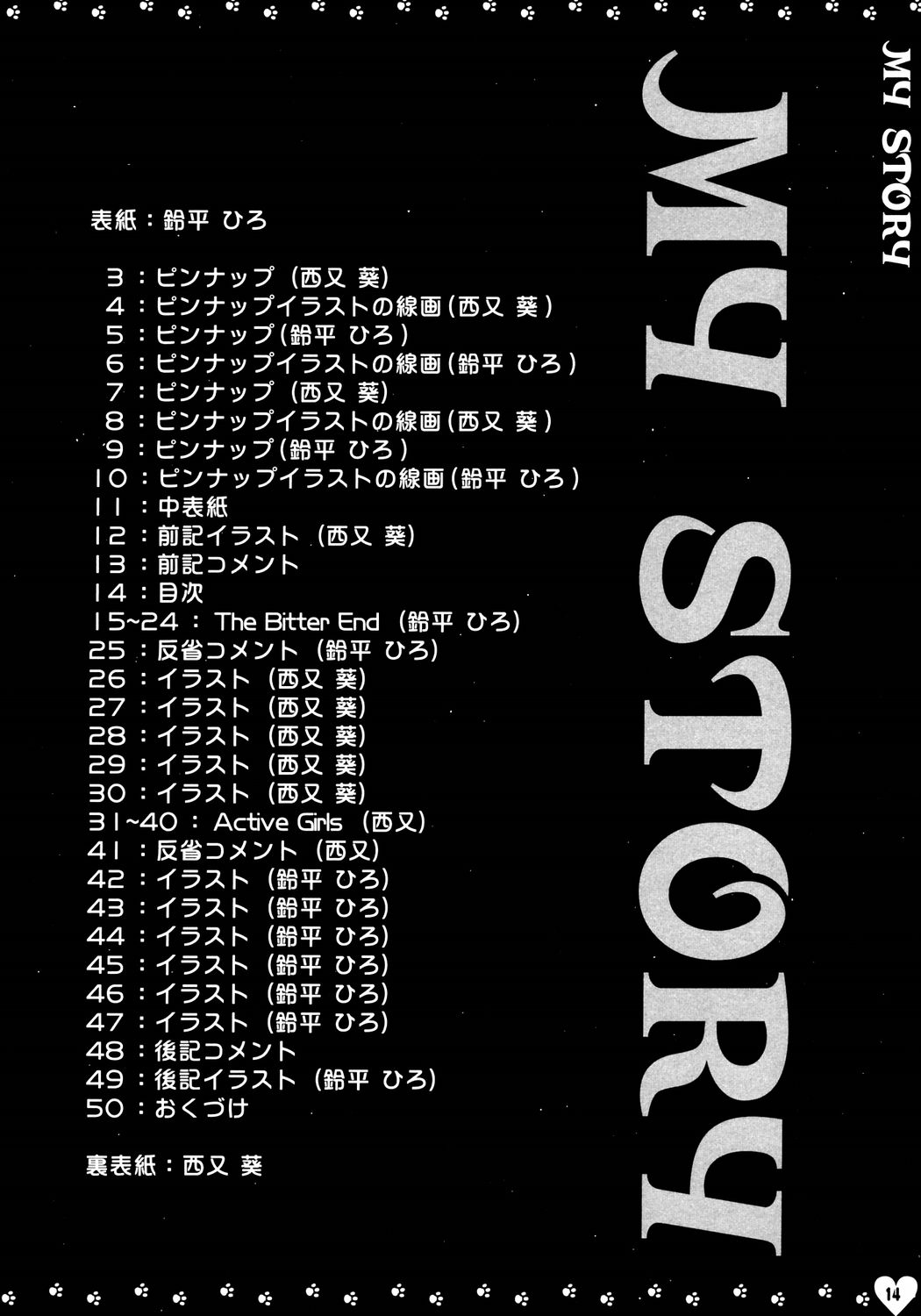 MY STORY

MY STORY

表紙：鈴平 ひろ

3：ピンナップ（西又 葵）
4：ピンナップイラストの線画（西又 葵）
5：ピンナップ（鈴平 ひろ）
6：ピンナップイラストの線画（鈴平 ひろ）
7：ピンナップ（西又 葵）
8：ピンナップイラストの線画（西又 葵）
9：ピンナップ（鈴平 ひろ）
10：ピンナップイラストの線画（鈴平 ひろ）
11：中表紙
12：前記イラスト（西又 葵）
13：前記コメント
14：目次
15~24：The Bitter End（鈴平 ひろ）
25：反省コメント（鈴平 ひろ）
26：イラスト（西又 葵）
27：イラスト（西又 葵）
28：イラスト（西又 葵）
29：イラスト（西又 葵）
30：イラスト（西又 葵）
31~40：Active Girls（西又）
41：反省コメント（西又）
42：イラスト（鈴平 ひろ）
43：イラスト（鈴平 ひろ）
44：イラスト（鈴平 ひろ）
45：イラスト（鈴平 ひろ）
46：イラスト（鈴平 ひろ）
47：イラスト（鈴平 ひろ）
48：後記コメント
49：後記イラスト（鈴平 ひろ）
50：おくづけ

裏表紙：西又 葵

14